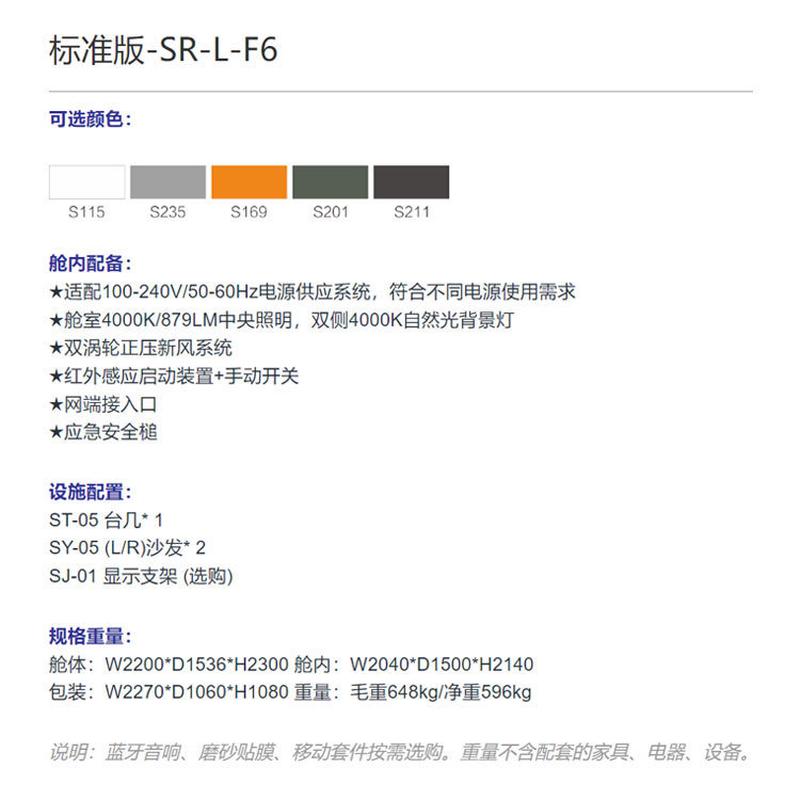 标准版-SR-L-F6

可选颜色：

S115 S235 S169 S201 S211

舱内配备：
★适配100-240V/50-60Hz电源供应系统，符合不同电源使用需求
★舱室4000K/879LM中央照明，双侧4000K自然光背景灯
★双涡轮正压新风系统
★红外感应启动装置+手动开关
★网端接入口
★应急安全槌

设施配置：
ST-05 台几* 1
SY-05 (L/R)沙发* 2
SJ-01 显示支架 (选购)

规格重量：
舱体：W2200*D1536*H2300 舱内：W2040*D1500*H2140
包装：W2270*D1060*H1080 重量：毛重648kg/净重596kg

说明：蓝牙音响、磨砂贴膜、移动套件按需选购。重量不含配套的家具、电器、设备。